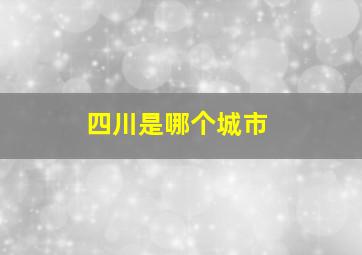 四川是哪个城市